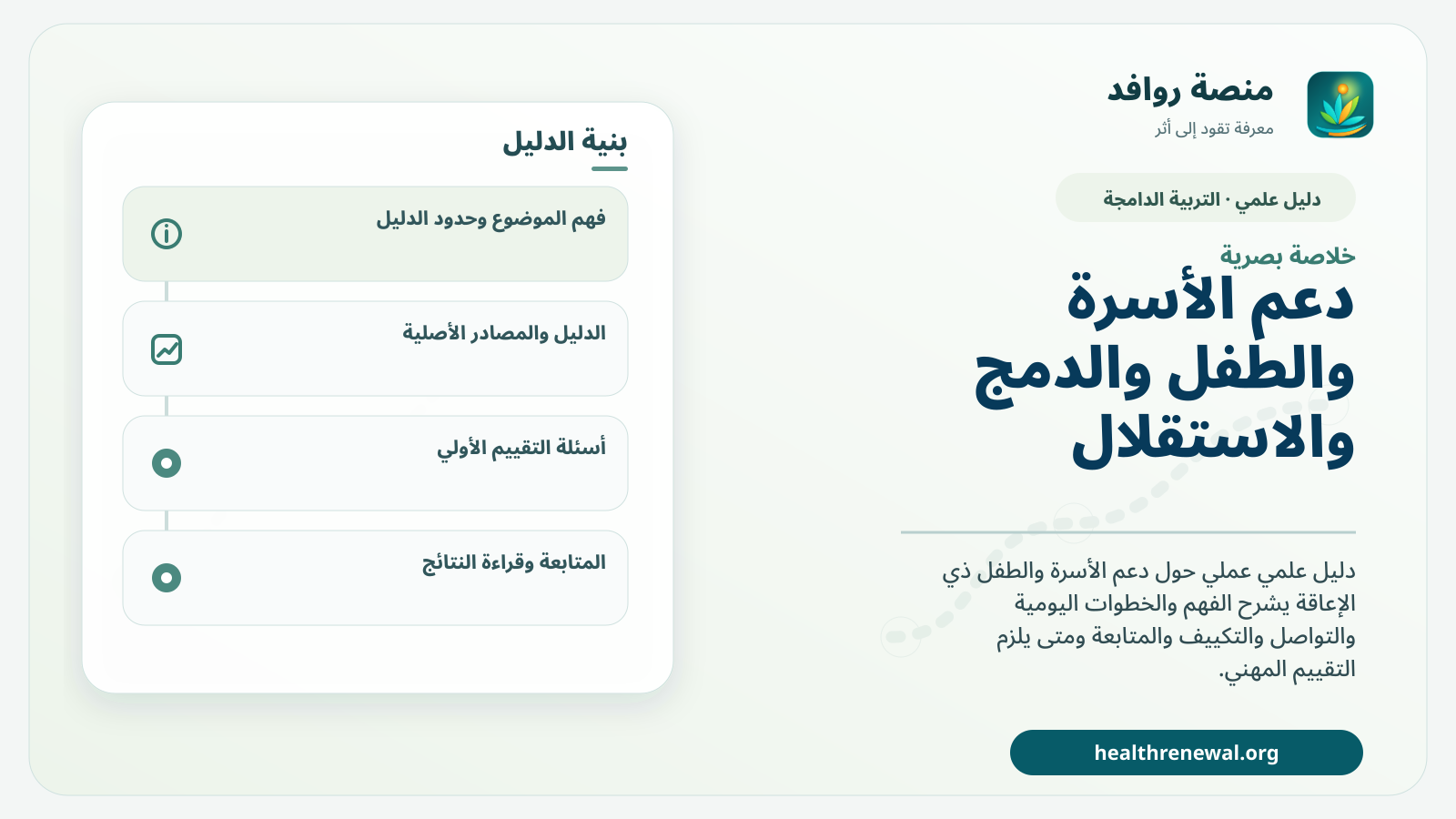 منصة روافد
معرفة تقود إلى أثر

دليل علمي · التربية الدامجة

خلاصة بصرية
دعم الأسرة والطفل والدمج والاستقلال

دليل علمي عملي حول دعم الأسرة والطفل ذي الإعاقة يشرح الفهم والخطوات اليومية والتواصل والتكييف والمتابعة ومتى يلزم التقييم المهني.

healthrenewal.org

بنية الدليل

فهم الموضوع وحدود الدليل

الدليل والمصادر الأصلية

أسئلة التقييم الأولي

المتابعة وقراءة النتائج